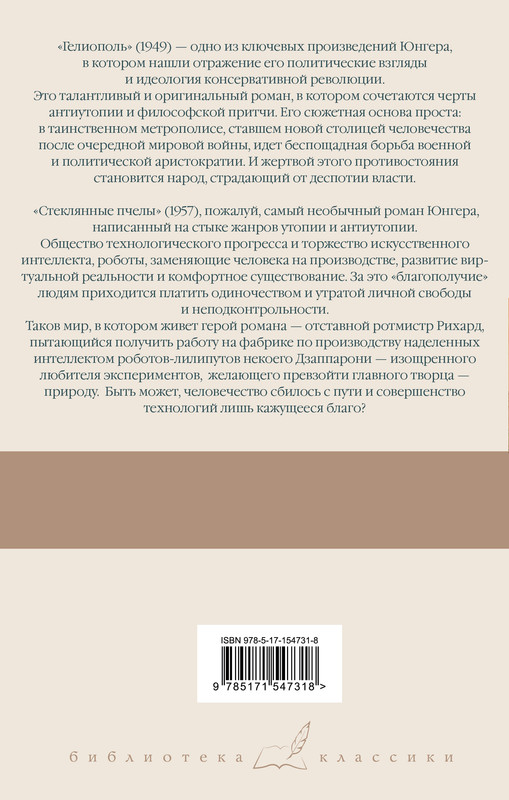 «Гелиополь» (1949) — одно из ключевых произведений Юнгера, в котором нашли отражение его политические взгляды и идеология консервативной революции.
Это талантливый и оригинальный роман, в котором сочетаются черты антиутопии и философской притчи. Его сюжетная основа проста: в таинственном метрополисе, ставшем новой столицей человечества после очередной мировой войны, идет беспощадная борьба военной и политической аристократии. И жертвой этого противостояния становится народ, страдающий от деспотии власти.

«Стеклянные пчелы» (1957), пожалуй, самый необычный роман Юнгера, написанный на стыке жанров утопии и антиутопии.
Общество технологического прогресса и торжество искусственного интеллекта, роботы, заменяющие человека на производстве, развитие виртуальной реальности и комфортное существование. За это «благополучие» людям приходится платить одиночеством и утратой личной свободы и неподконтрольности.
Таков мир, в котором живет герой романа — отставной ротмистр Рихард, пытающийся получить работу на фабрике по производству наделенных интеллектом роботов-лилипутов некоего Дзаппарони — изощренного любителя экспериментов, желающего превзойти главного творца — природу. Быть может, человечество сбилось с пути и совершенство технологий лишь кажущееся благо?

ISBN 978-5-17-154731-8

9 785171 547318 >

библиотека классики